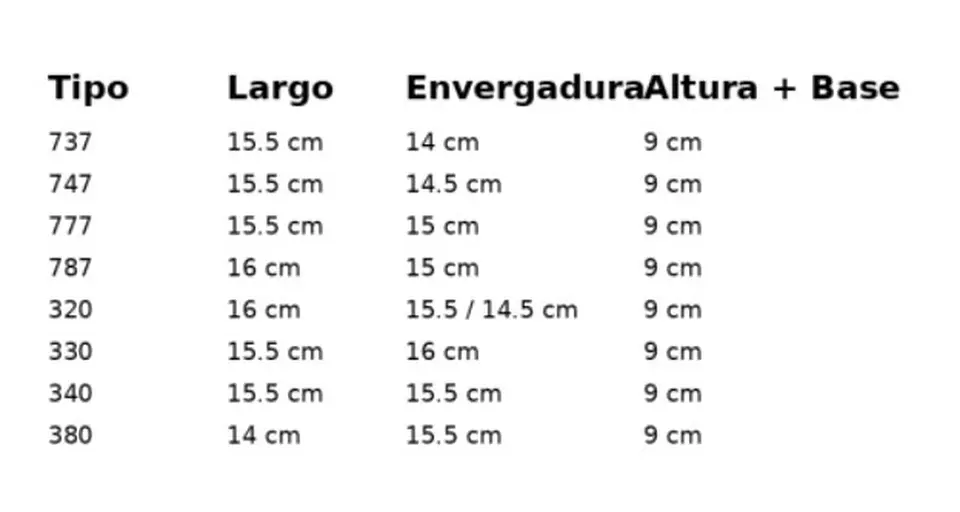 | Tipo | Largo | Envergadura | Altura + Base |
|---|---|---|---|
| 737 | 15.5 cm | 14 cm | 9 cm |
| 747 | 15.5 cm | 14.5 cm | 9 cm |
| 777 | 15.5 cm | 15 cm | 9 cm |
| 787 | 16 cm | 15 cm | 9 cm |
| 320 | 16 cm | 15.5 / 14.5 cm | 9 cm |
| 330 | 15.5 cm | 16 cm | 9 cm |
| 340 | 15.5 cm | 15.5 cm | 9 cm |
| 380 | 14 cm | 15.5 cm | 9 cm |